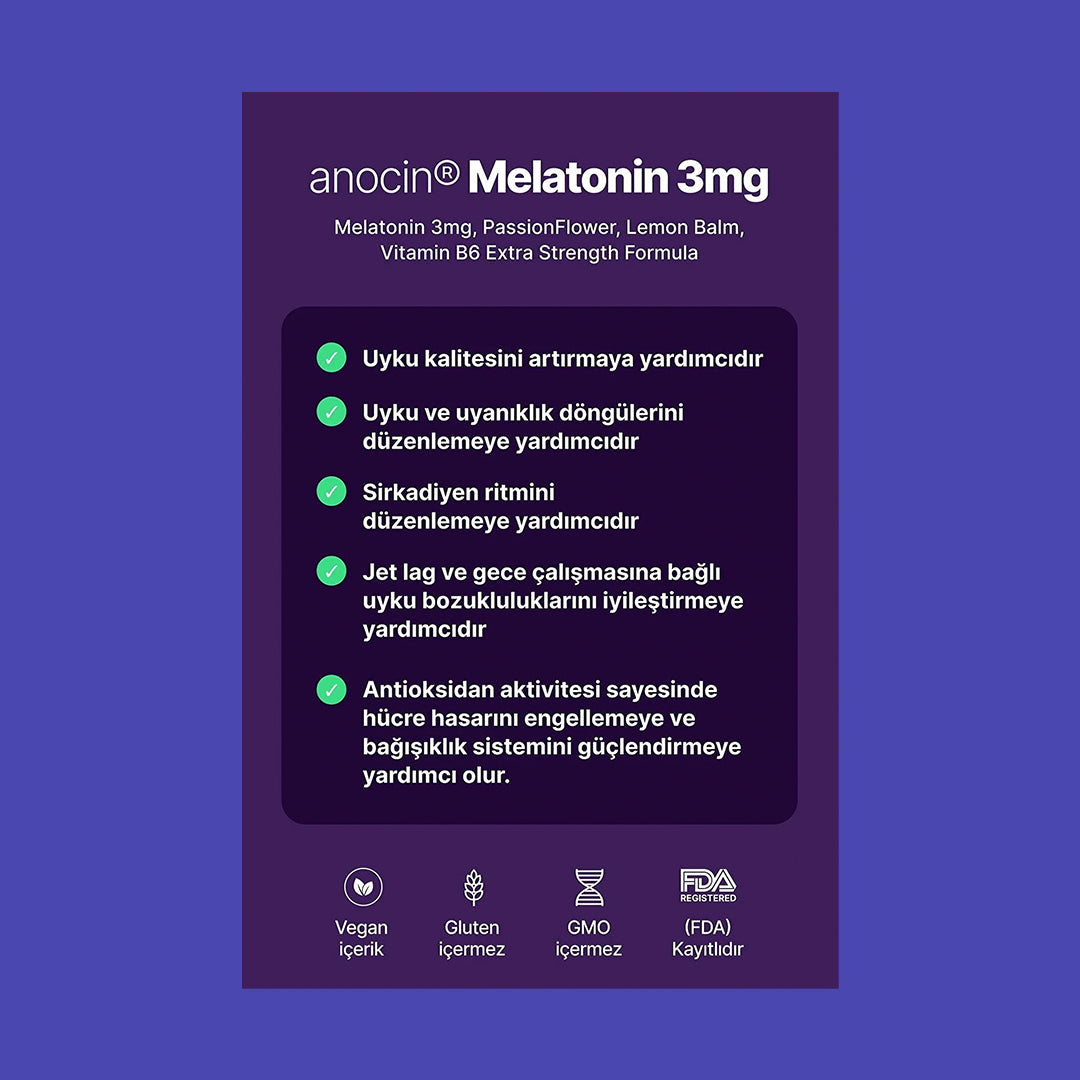 anocin® Melatonin 3mg

Melatonin 3mg, PassionFlower, Lemon Balm, Vitamin B6 Extra Strength Formula

✓ Uyku kalitesini artırmaya yardımcıdır

✓ Uyku ve uyanıklık döngülerini düzenlemeye yardımcıdır

✓ Sirkadiyen ritmini düzenlemeye yardımcıdır

✓ Jet lag ve gece çalışmasına bağlı uyku bozukluluklarını iyileştirmeye yardımcıdır

✓ Antioksidan aktivitesi sayesinde hücre hasarını engellemeye ve bağışıklık sistemini güçlendirmeye yardımcı olur.

Vegan
içerik

Gluten
içermez

GMO
içermez

FDA
REGISTERED
(FDA)
Kayıtlıdır